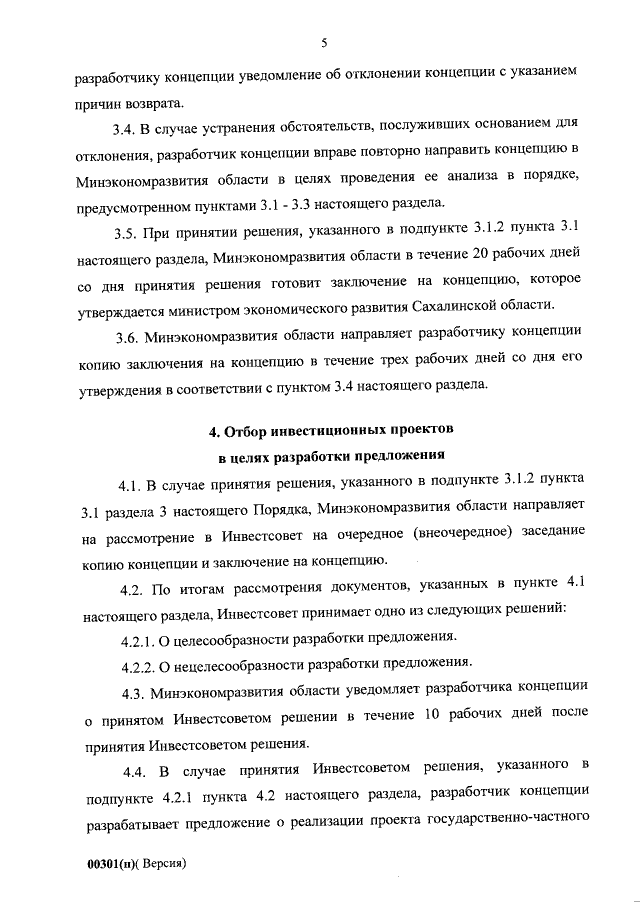 5

разработчику концепции уведомление об отклонении концепции с указанием причин возврата.

3.4. В случае устранения обстоятельств, послуживших основанием для отклонения, разработчик концепции вправе повторно направить концепцию в Минэкономразвития области в целях проведения ее анализа в порядке, предусмотренном пунктами 3.1 - 3.3 настоящего раздела.

3.5. При принятии решения, указанного в подпункте 3.1.2 пункта 3.1 настоящего раздела, Минэкономразвития области в течение 20 рабочих дней со дня принятия решения готовит заключение на концепцию, которое утверждается министром экономического развития Сахалинской области.

3.6. Минэкономразвития области направляет разработчику концепции копию заключения на концепцию в течение трех рабочих дней со дня его утверждения в соответствии с пунктом 3.4 настоящего раздела.

4. Отбор инвестиционных проектов
в целях разработки предложения

4.1. В случае принятия решения, указанного в подпункте 3.1.2 пункта 3.1 раздела 3 настоящего Порядка, Минэкономразвития области направляет на рассмотрение в Инвестсовет на очередное (внеочередное) заседание копию концепции и заключение на концепцию.

4.2. По итогам рассмотрения документов, указанных в пункте 4.1 настоящего раздела, Инвестсовет принимает одно из следующих решений:

4.2.1. О целесообразности разработки предложения.

4.2.2. О нецелесообразности разработки предложения.

4.3. Минэкономразвития области уведомляет разработчика концепции о принятом Инвестсоветом решении в течение 10 рабочих дней после принятия Инвестсоветом решения.

4.4. В случае принятия Инвестсоветом решения, указанного в подпункте 4.2.1 пункта 4.2 настоящего раздела, разработчик концепции разрабатывает предложение о реализации проекта государственно-частного

00301(п)( Версия)